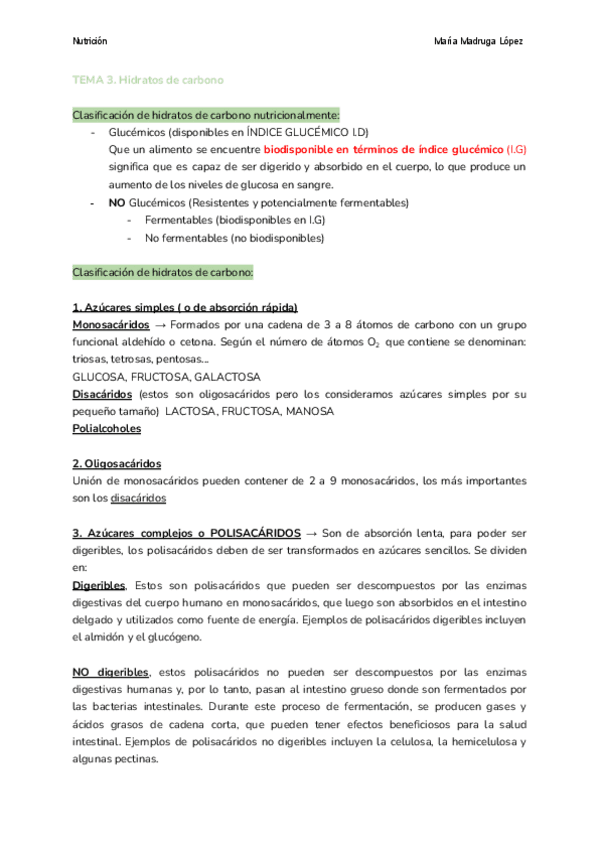 Nutrición

María Madruga López

TEMA 3. Hidratos de carbono

Clasificación de hidratos de carbono nutricionalmente:

- Glucémicos (disponibles en ÍNDICE GLUCÉMICO I.D)
Que un alimento se encuentre biodisponible en términos de índice glucémico (I.G) significa que es capaz de ser digerido y absorbido en el cuerpo, lo que produce un aumento de los niveles de glucosa en sangre.
- NO Glucémicos (Resistentes y potencialmente fermentables)
- Fermentables (biodisponibles en I.G)
- No fermentables (no biodisponibles)

Clasificación de hidratos de carbono:

1. Azúcares simples ( o de absorción rápida)
Monosacáridos → Formados por una cadena de 3 a 8 átomos de carbono con un grupo funcional aldehído o cetona. Según el número de átomos $O_2$ que contiene se denominan: triosas, tetrosas, pentosas...
GLUCOSA, FRUCTOSA, GALACTOSA
Disacáridos (estos son oligosacáridos pero los consideramos azúcares simples por su pequeño tamaño) LACTOSA, FRUCTOSA, MANOSA
Polialcoholes

2. Oligosacáridos
Unión de monosacáridos pueden contener de 2 a 9 monosacáridos, los más importantes son los disacáridos

3. Azúcares complejos o POLISACÁRIDOS → Son de absorción lenta, para poder ser digeribles, los polisacáridos deben de ser transformados en azúcares sencillos. Se dividen en:
Digeribles. Estos son polisacáridos que pueden ser descompuestos por las enzimas digestivas del cuerpo humano en monosacáridos, que luego son absorbidos en el intestino delgado y utilizados como fuente de energía. Ejemplos de polisacáridos digeribles incluyen el almidón y el glucógeno.

NO digeribles, estos polisacáridos no pueden ser descompuestos por las enzimas digestivas humanas y, por lo tanto, pasan al intestino grueso donde son fermentados por las bacterias intestinales. Durante este proceso de fermentación, se producen gases y ácidos grasos de cadena corta, que pueden tener efectos beneficiosos para la salud intestinal. Ejemplos de polisacáridos no digeribles incluyen la celulosa, la hemicelulosa y algunas pectinas.